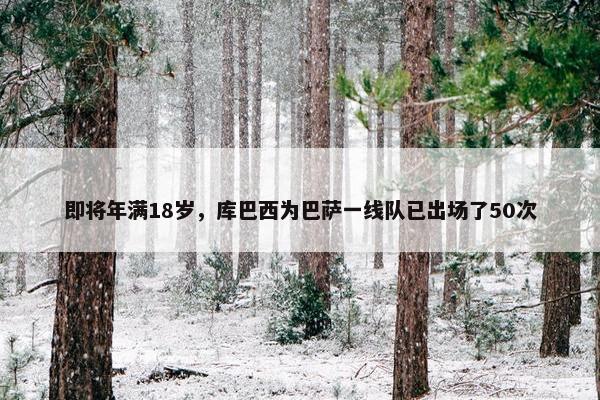 即将年满18岁，库巴西为巴萨一线队已出场了50次